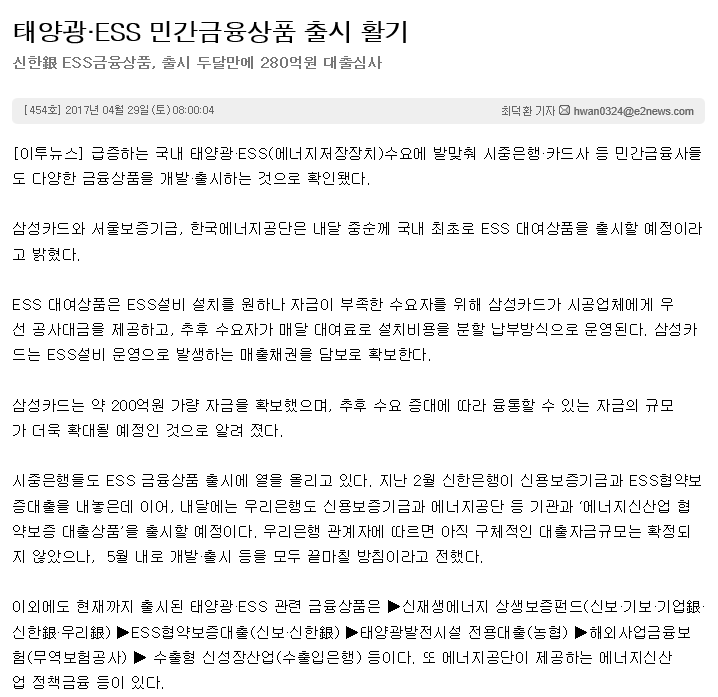 태양광·ESS 민간금융상품 출시 활기

신한銀 ESS금융상품, 출시 두달만에 280억원 대출심사

[454호] 2017년 04월 29일 (토) 08:00:04

최덕환 기자 hwan0324@e2news.com

[이투뉴스] 급증하는 국내 태양광·ESS(에너지저장장치)수요에 발맞춰 시중은행·카드사 등 민간금융사들도 다양한 금융상품을 개발·출시하는 것으로 확인됐다.

삼성카드와 서울보증기금, 한국에너지공단은 내달 중순께 국내 최초로 ESS 대여상품을 출시할 예정이라고 밝혔다.

ESS 대여상품은 ESS설비 설치를 원하나 자금이 부족한 수요자를 위해 삼성카드가 시공업체에게 우선 공사대금을 제공하고, 추후 수요자가 매달 대여료로 설치비용을 분할 납부방식으로 운영된다. 삼성카드는 ESS설비 운영으로 발생하는 매출채권을 담보로 확보한다.

삼성카드는 약 200억원 가량 자금을 확보했으며, 추후 수요 증대에 따라 융통할 수 있는 자금의 규모가 더욱 확대될 예정인 것으로 알려 졌다.

시중은행들도 ESS 금융상품 출시에 열을 올리고 있다. 지난 2월 신한은행이 신용보증기금과 ESS협약보증대출을 내놓은데 이어, 내달에는 우리은행도 신용보증기금과 에너지공단 등 기관과 '에너지신산업 협약보증 대출상품'을 출시할 예정이다. 우리은행 관계자에 따르면 아직 구체적인 대출자금규모는 확정되지 않았으나, 5월 내로 개발·출시 등을 모두 끝마칠 방침이라고 전했다.

이외에도 현재까지 출시된 태양광·ESS 관련 금융상품은 ▶신재생에너지 상생보증펀드(신보·기보·기업銀·신한銀·우리銀) ▶ESS협약보증대출(신보·신한銀) ▶태양광발전시설 전용대출(농협) ▶해외사업금융보험(무역보험공사) ▶ 수출형 신성장산업(수출입은행) 등이다. 또 에너지공단이 제공하는 에너지신산업 정책금융 등이 있다.